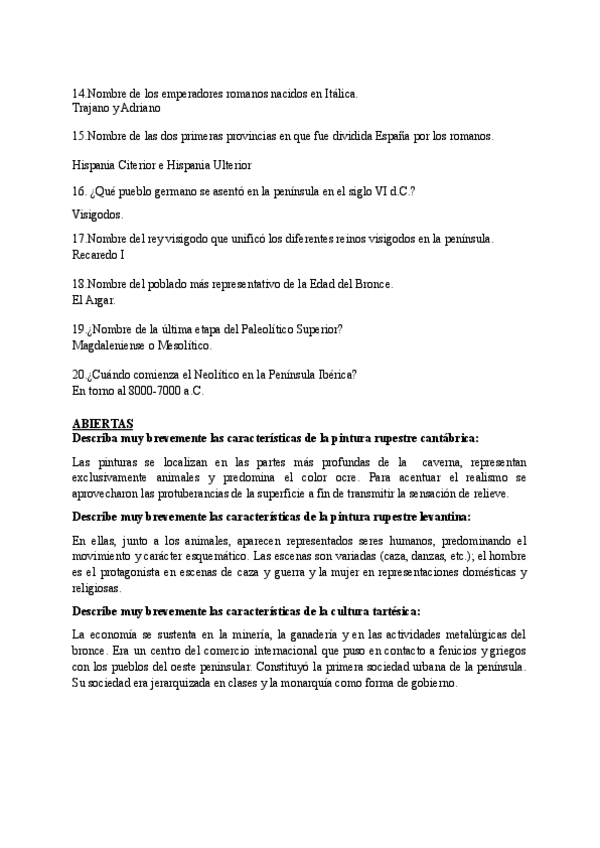 14.Nombre de los emperadores romanos nacidos en Itálica.
Trajano y Adriano

15.Nombre de las dos primeras provincias en que fue dividida España por los romanos.

Hispania Citerior e Hispania Ulterior

16. ¿Qué pueblo germano se asentó en la península en el siglo VI d.C.?

Visigodos.

17.Nombre del rey visigodo que unificó los diferentes reinos visigodos en la península.
Recaredo I

18.Nombre del poblado más representativo de la Edad del Bronce.
El Argar.

19.¿Nombre de la última etapa del Paleolítico Superior?
Magdaleniense o Mesolítico.

20.¿Cuándo comienza el Neolítico en la Península Ibérica?
En torno al 8000-7000 a.C.

ABIERTAS
Describa muy brevemente las características de la pintura rupestre cantábrica:

Las pinturas se localizan en las partes más profundas de la caverna, representan exclusivamente animales y predomina el color ocre. Para acentuar el realismo se aprovecharon las protuberancias de la superficie a fin de transmitir la sensación de relieve.

Describe muy brevemente las características de la pintura rupestre levantina:

En ellas, junto a los animales, aparecen representados seres humanos, predominando el movimiento y carácter esquemático. Las escenas son variadas (caza, danzas, etc.); el hombre es el protagonista en escenas de caza y guerra y la mujer en representaciones domésticas y religiosas.

Describe muy brevemente las características de la cultura tartésica:

La economía se sustenta en la minería, la ganadería y en las actividades metalúrgicas del bronce. Era un centro del comercio internacional que puso en contacto a fenicios y griegos con los pueblos del oeste peninsular. Constituyó la primera sociedad urbana de la península. Su sociedad era jerarquizada en clases y la monarquía como forma de gobierno.